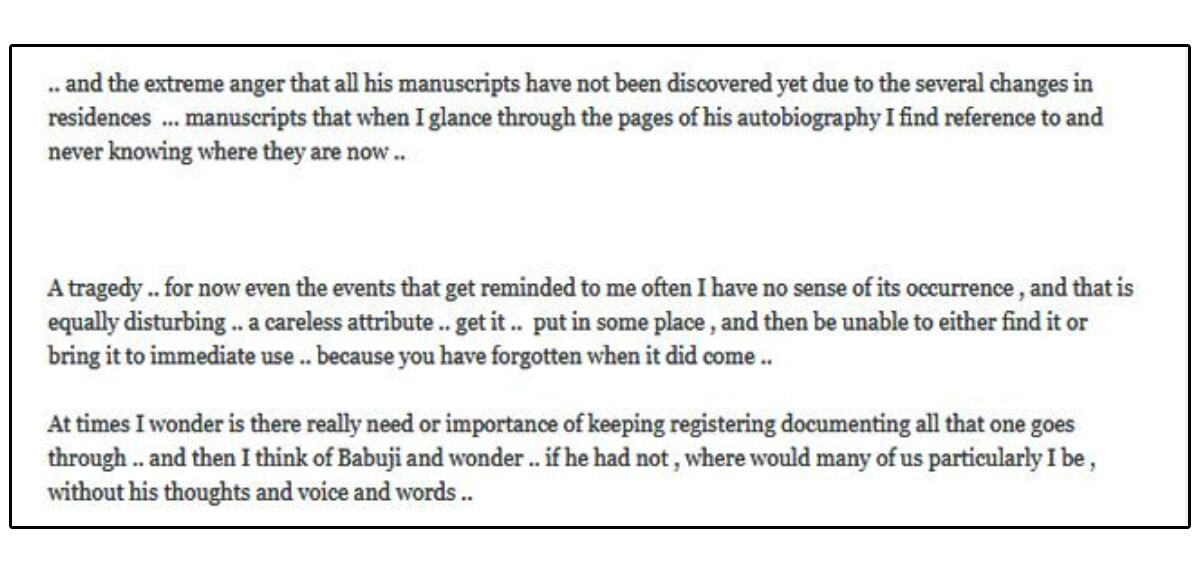 .. and the extreme anger that all his manuscripts have not been discovered yet due to the several changes in residences ... manuscripts that when I glance through the pages of his autobiography I find reference to and never knowing where they are now ..

A tragedy .. for now even the events that get reminded to me often I have no sense of its occurrence , and that is equally disturbing .. a careless attribute .. get it .. put in some place , and then be unable to either find it or bring it to immediate use .. because you have forgotten when it did come ..

At times I wonder is there really need or importance of keeping registering documenting all that one goes through .. and then I think of Babuji and wonder .. if he had not , where would many of us particularly I be , without his thoughts and voice and words ..